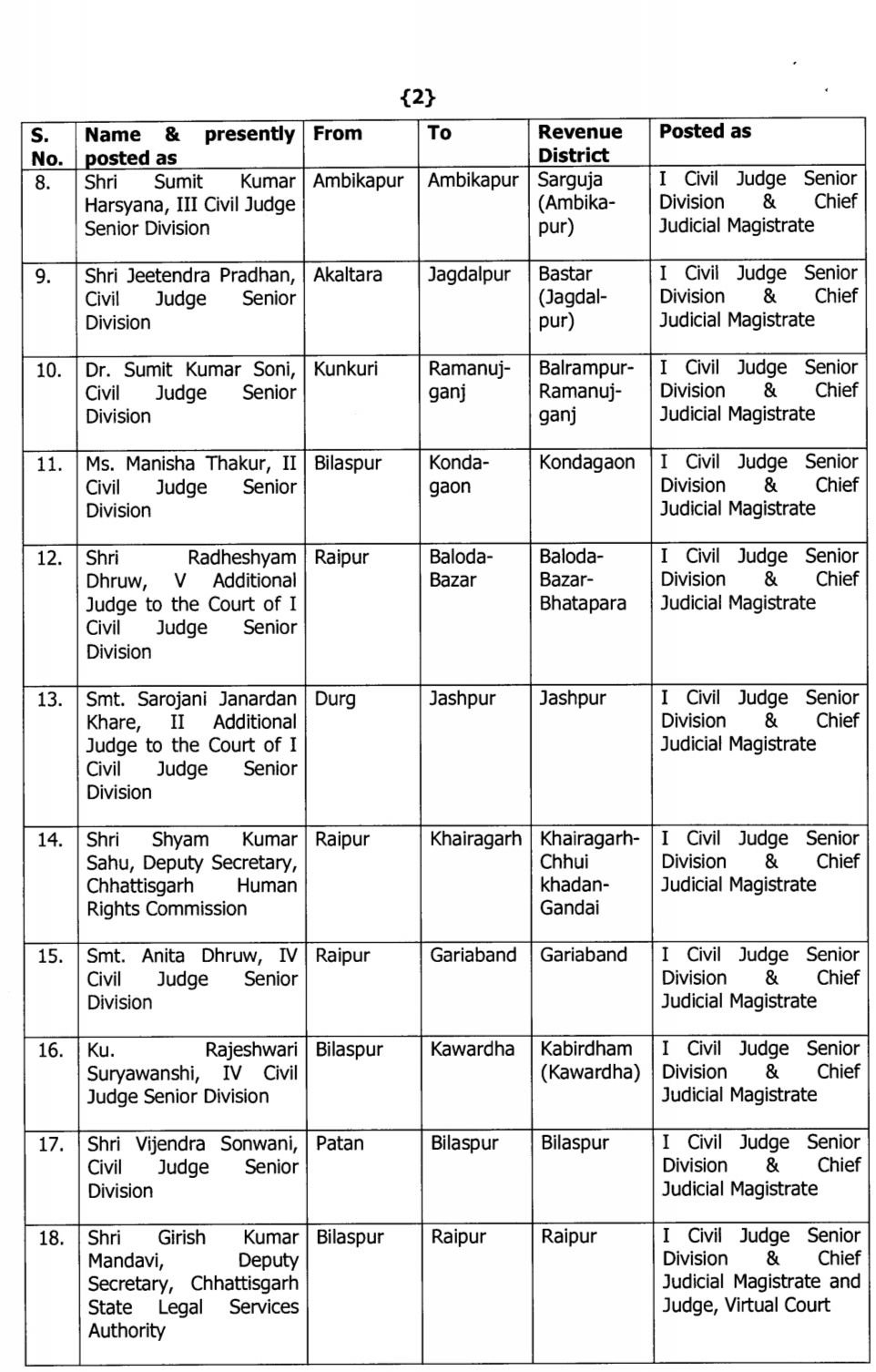 {2}

| S. No. | Name & presently posted as | From | To | Revenue District | Posted as |
|---|---|---|---|---|---|
| 8. | Shri Sumit Kumar Harsyana, III Civil Judge Senior Division | Ambikapur | Ambikapur | Sarguja (Ambikapur) | I Civil Judge Senior Division & Chief Judicial Magistrate |
| 9. | Shri Jeetendra Pradhan, Civil Judge Senior Division | Akaltara | Jagdalpur | Bastar (Jagdalpur) | I Civil Judge Senior Division & Chief Judicial Magistrate |
| 10. | Dr. Sumit Kumar Soni, Civil Judge Senior Division | Kunkuri | Ramanujganj | Balrampur-Ramanujganj | I Civil Judge Senior Division & Chief Judicial Magistrate |
| 11. | Ms. Manisha Thakur, II Civil Judge Senior Division | Bilaspur | Kondagaon | Kondagaon | I Civil Judge Senior Division & Chief Judicial Magistrate |
| 12. | Shri Radheshyam Dhruw, V Additional Judge to the Court of I Civil Judge Senior Division | Raipur | Baloda-Bazar | Baloda-Bazar-Bhatapara | I Civil Judge Senior Division & Chief Judicial Magistrate |
| 13. | Smt. Sarojani Janardan Khare, II Additional Judge to the Court of I Civil Judge Senior Division | Durg | Jashpur | Jashpur | I Civil Judge Senior Division & Chief Judicial Magistrate |
| 14. | Shri Shyam Kumar Sahu, Deputy Secretary, Chhattisgarh Human Rights Commission | Raipur | Khairagarh | Khairagarh-Chhui khadan-Gandai | I Civil Judge Senior Division & Chief Judicial Magistrate |
| 15. | Smt. Anita Dhruw, IV Civil Judge Senior Division | Raipur | Gariaband | Gariaband | I Civil Judge Senior Division & Chief Judicial Magistrate |
| 16. | Ku. Rajeshwari Suryawanshi, IV Civil Judge Senior Division | Bilaspur | Kawardha | Kabirdham (Kawardha) | I Civil Judge Senior Division & Chief Judicial Magistrate |
| 17. | Shri Vijendra Sonwani, Civil Judge Senior Division | Patan | Bilaspur | Bilaspur | I Civil Judge Senior Division & Chief Judicial Magistrate |
| 18. | Shri Girish Kumar Mandavi, Deputy Secretary, Chhattisgarh State Legal Services Authority | Bilaspur | Raipur | Raipur | I Civil Judge Senior Division & Chief Judicial Magistrate and Judge, Virtual Court |